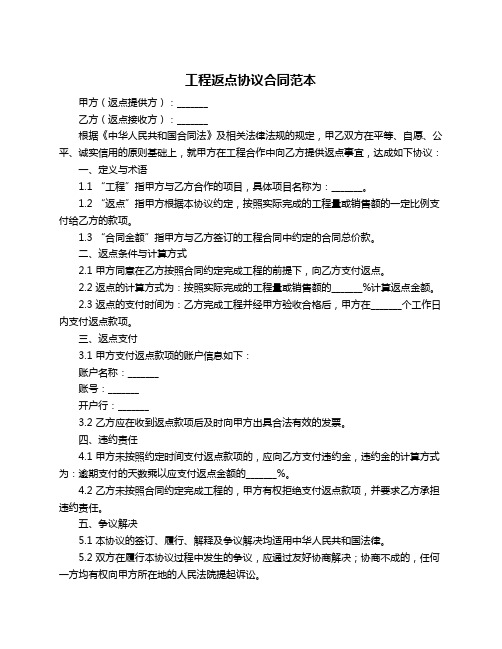 工程返点协议合同范本

甲方（返点提供方）：______

乙方（返点接收方）：______

根据《中华人民共和国合同法》及相关法律法规的规定，甲乙双方在平等、自愿、公平、诚实信用的原则基础上，就甲方在工程合作中向乙方提供返点事宜，达成如下协议：

一、定义与术语

1.1 “工程”指甲方与乙方合作的项目，具体项目名称为：______。

1.2 “返点”指甲方根据本协议约定，按照实际完成的工程量或销售额的一定比例支付给乙方的款项。

1.3 “合同金额”指甲方与乙方签订的工程合同中约定的合同总价款。

二、返点条件与计算方式

2.1 甲方同意在乙方按照合同约定完成工程的前提下，向乙方支付返点。

2.2 返点的计算方式为：按照实际完成的工程量或销售额的______%计算返点金额。

2.3 返点的支付时间为：乙方完成工程并经甲方验收合格后，甲方在______个工作日内支付返点款项。

三、返点支付

3.1 甲方支付返点款项的账户信息如下：

账户名称：______

账号：______

开户行：______

3.2 乙方应在收到返点款项后及时向甲方出具合法有效的发票。

四、违约责任

4.1 甲方未按照约定时间支付返点款项的，应向乙方支付违约金，违约金的计算方式为：逾期支付的天数乘以应支付返点金额的______%。

4.2 乙方未按照合同约定完成工程的，甲方有权拒绝支付返点款项，并要求乙方承担违约责任。

五、争议解决

5.1 本协议的签订、履行、解释及争议解决均适用中华人民共和国法律。

5.2 双方在履行本协议过程中发生的争议，应通过友好协商解决；协商不成的，任何一方均有权向甲方所在地的人民法院提起诉讼。